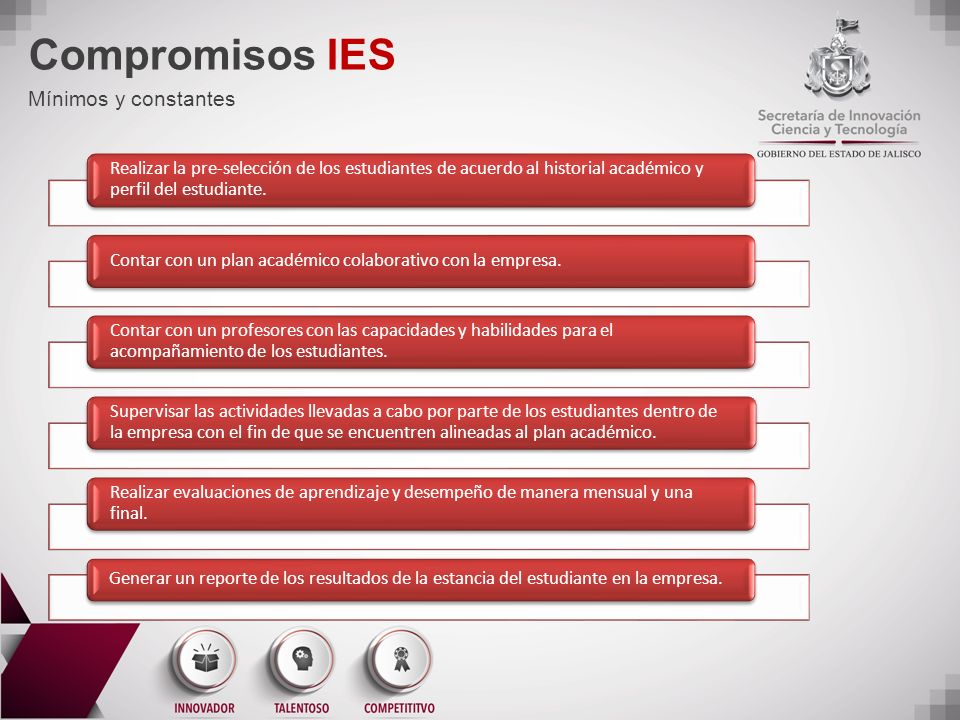 Compromisos IES
Mínimos y constantes

Secretaría de Innovación Ciencia y Tecnología
GOBIERNO DEL ESTADO DE JALISCO

Realizar la pre-selección de los estudiantes de acuerdo al historial académico y perfil del estudiante.

Contar con un plan académico colaborativo con la empresa.

Contar con un profesores con las capacidades y habilidades para el acompañamiento de los estudiantes.

Supervisar las actividades llevadas a cabo por parte de los estudiantes dentro de la empresa con el fin de que se encuentren alineadas al plan académico.

Realizar evaluaciones de aprendizaje y desempeño de manera mensual y una final.

Generar un reporte de los resultados de la estancia del estudiante en la empresa.

INNOVADOR
TALENTOSO
COMPETITIVO